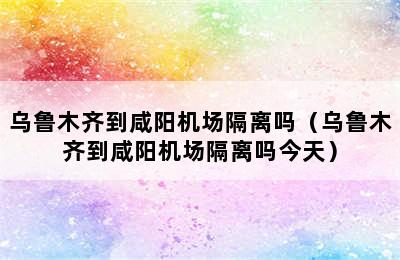 乌鲁木齐到咸阳机场隔离吗（乌鲁木齐到咸阳机场隔离吗今天）